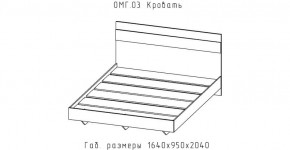 ОМГ.03 Кровать

Габ. размеры 1640х950х2040